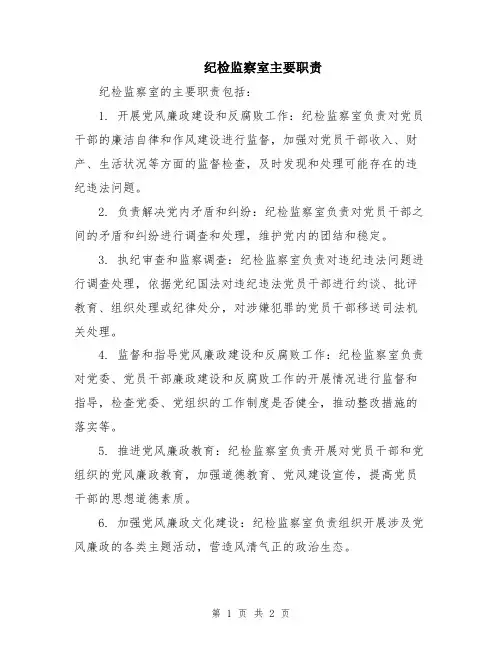 纪检监察室主要职责

纪检监察室的主要职责包括：

1. 开展党风廉政建设和反腐败工作：纪检监察室负责对党员干部的廉洁自律和作风建设进行监督，加强对党员干部收入、财产、生活状况等方面的监督检查，及时发现和处理可能存在的违纪违法问题。

2. 负责解决党内矛盾和纠纷：纪检监察室负责对党员干部之间的矛盾和纠纷进行调查和处理，维护党内的团结和稳定。

3. 执纪审查和监察调查：纪检监察室负责对违纪违法问题进行调查处理，依据党纪国法对违纪违法党员干部进行约谈、批评教育、组织处理或纪律处分，对涉嫌犯罪的党员干部移送司法机关处理。

4. 监督和指导党风廉政建设和反腐败工作：纪检监察室负责对党委、党员干部廉政建设和反腐败工作的开展情况进行监督和指导，检查党委、党组织的工作制度是否健全，推动整改措施的落实等。

5. 推进党风廉政教育：纪检监察室负责开展对党员干部和党组织的党风廉政教育，加强道德教育、党风建设宣传，提高党员干部的思想道德素质。

6. 加强党风廉政文化建设：纪检监察室负责组织开展涉及党风廉政的各类主题活动，营造风清气正的政治生态。

第 1 页 共 2 页